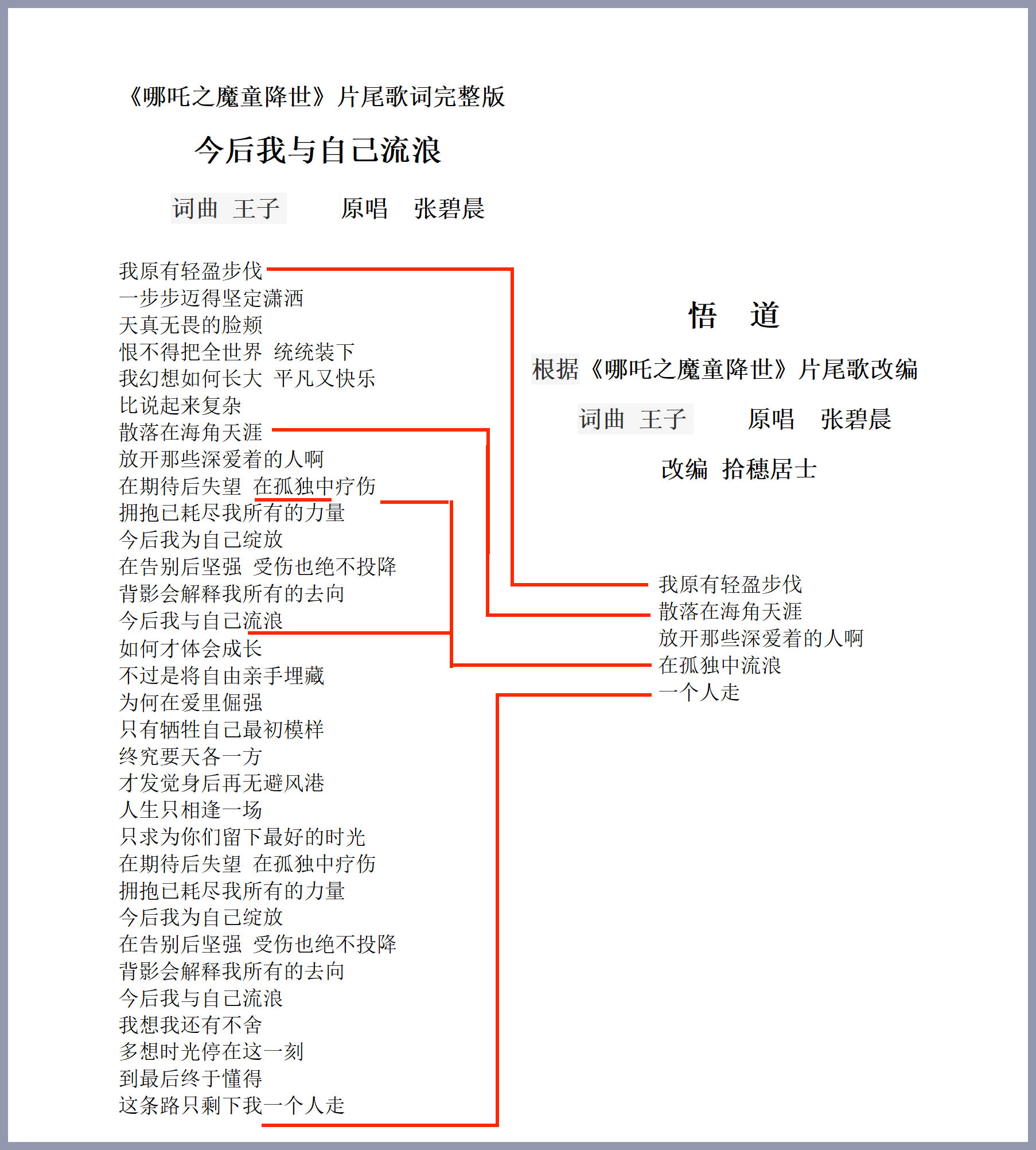 《哪吒之魔童降世》片尾歌词完整版

今后我与自己流浪

词曲 王子　　原唱　张碧晨

我原有轻盈步伐
一步步迈得坚定潇洒
天真无畏的脸颊
恨不得把全世界 统统装下
我幻想如何长大 平凡又快乐
比说起来复杂
散落在海角天涯
放开那些深爱着的人啊
在期待后失望 在孤独中疗伤
拥抱已耗尽我所有的力量
今后我为自己绽放
在告别后坚强 受伤也绝不投降
背影会解释我所有的去向
今后我与自己流浪
如何才体会成长
不过是将自由亲手埋藏
为何在爱里倔强
只有牺牲自己最初模样
终究要天各一方
才发觉身后再无避风港
人生只相逢一场
只求为你们留下最好的时光
在期待后失望 在孤独中疗伤
拥抱已耗尽我所有的力量
今后我为自己绽放
在告别后坚强 受伤也绝不投降
背影会解释我所有的去向
今后我与自己流浪
我想我还有不舍
多想时光停在这一刻
到最后终于懂得
这条路只剩下我一个人走

悟　道

根据《哪吒之魔童降世》片尾歌改编

词曲 王子　　原唱　张碧晨

改编 拾穗居士

我原有轻盈步伐
散落在海角天涯
放开那些深爱着的人啊
在孤独中流浪
一个人走